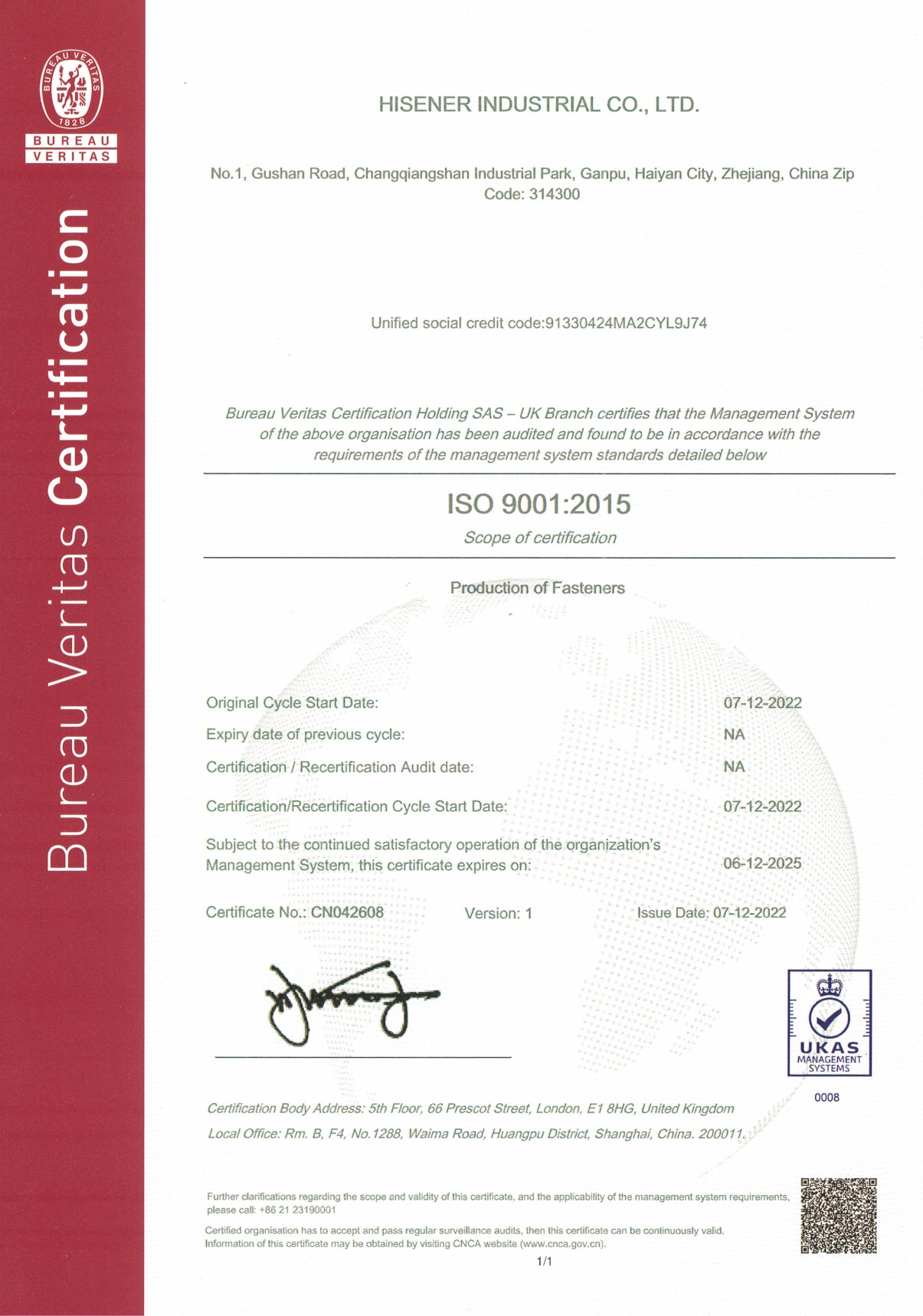 BUREAU VERITAS 1828

BUREAU VERITAS

Bureau Veritas Certification

HISENER INDUSTRIAL CO., LTD.

No.1, Gushan Road, Changqiangshan Industrial Park, Ganpu, Haiyan City, Zhejiang, China Zip Code: 314300

Unified social credit code:91330424MA2CYL9J74

Bureau Veritas Certification Holding SAS – UK Branch certifies that the Management System of the above organisation has been audited and found to be in accordance with the requirements of the management system standards detailed below

ISO 9001:2015

Scope of certification

Production of Fasteners

Original Cycle Start Date: 07-12-2022

Expiry date of previous cycle: NA

Certification / Recertification Audit date: NA

Certification/Recertification Cycle Start Date: 07-12-2022

Subject to the continued satisfactory operation of the organization's Management System, this certificate expires on: 06-12-2025

Certificate No.: CN042608 Version: 1 Issue Date: 07-12-2022

UKAS MANAGEMENT SYSTEMS

0008

Certification Body Address: 5th Floor, 66 Prescot Street, London, E1 8HG, United Kingdom

Local Office: Rm. B, F4, No.1288, Waima Road, Huangpu District, Shanghai, China. 200011.

Further clarifications regarding the scope and validity of this certificate, and the applicability of the management system requirements, please call: +86 21 23190001

Certified organisation has to accept and pass regular surveillance audits, then this certificate can be continuously valid. Information of this certificate may be obtained by visiting CNCA website (www.cnca.gov.cn).

1/1